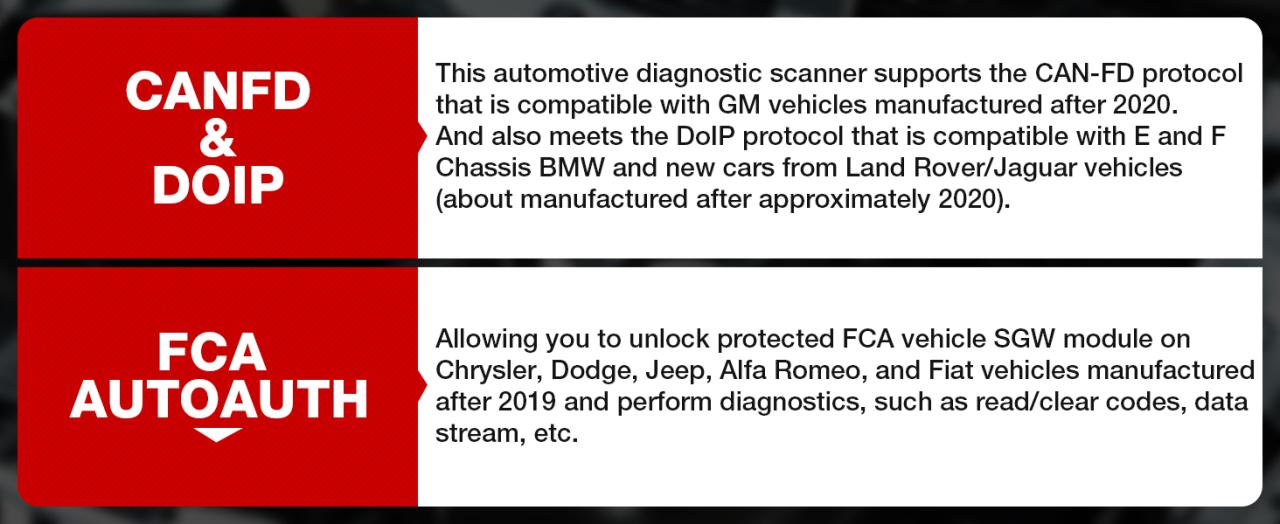 CANFD
&
DOIP

This automotive diagnostic scanner supports the CAN-FD protocol that is compatible with GM vehicles manufactured after 2020. And also meets the DoIP protocol that is compatible with E and F Chassis BMW and new cars from Land Rover/Jaguar vehicles (about manufactured after approximately 2020).

FCA
AUTOAUTH

Allowing you to unlock protected FCA vehicle SGW module on Chrysler, Dodge, Jeep, Alfa Romeo, and Fiat vehicles manufactured after 2019 and perform diagnostics, such as read/clear codes, data stream, etc.